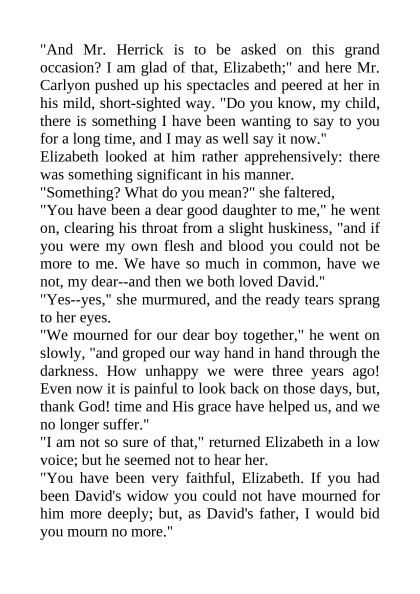 "And Mr. Herrick is to be asked on this grand occasion? I am glad of that, Elizabeth;" and here Mr. Carlyon pushed up his spectacles and peered at her in his mild, short-sighted way. "Do you know, my child, there is something I have been wanting to say to you for a long time, and I may as well say it now."

Elizabeth looked at him rather apprehensively: there was something significant in his manner.

"Something? What do you mean?" she faltered,

"You have been a dear good daughter to me," he went on, clearing his throat from a slight huskiness, "and if you were my own flesh and blood you could not be more to me. We have so much in common, have we not, my dear--and then we both loved David."

"Yes--yes," she murmured, and the ready tears sprang to her eyes.

"We mourned for our dear boy together," he went on slowly, "and groped our way hand in hand through the darkness. How unhappy we were three years ago! Even now it is painful to look back on those days, but, thank God! time and His grace have helped us, and we no longer suffer."

"I am not so sure of that," returned Elizabeth in a low voice; but he seemed not to hear her.

"You have been very faithful, Elizabeth. If you had been David's widow you could not have mourned for him more deeply; but, as David's father, I would bid you mourn no more."